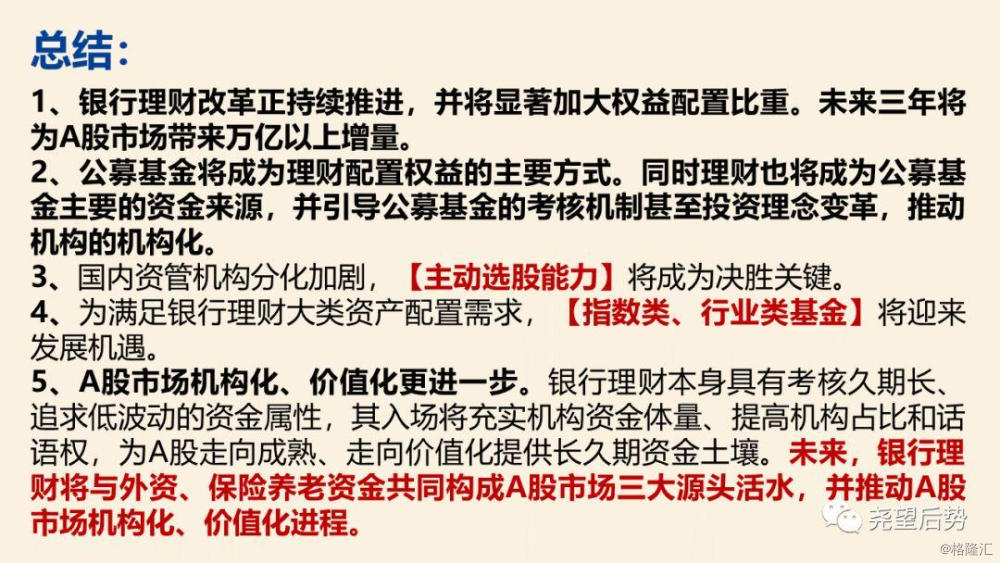 总结:

1、银行理财改革正持续推进，并将显著加大权益配置比重。未来三年将为A股市场带来万亿以上增量。

2、公募基金将成为理财配置权益的主要方式。同时理财也将成为公募基金主要的资金来源，并引导公募基金的考核机制甚至投资理念变革，推动机构的机构化。

3、国内资管机构分化加剧，【主动选股能力】将成为决胜关键。

4、为满足银行理财大类资产配置需求，【指数类、行业类基金】将迎来发展机遇。

5、A股市场机构化、价值化更进一步。银行理财本身具有考核久期长、追求低波动的资金属性，其入场将充实机构资金体量、提高机构占比和话语权，为A股走向成熟、走向价值化提供长久期资金土壤。未来，银行理财将与外资、保险养老资金共同构成A股市场三大源头活水，并推动A股市场机构化、价值化进程。

尧望后势

@格隆汇